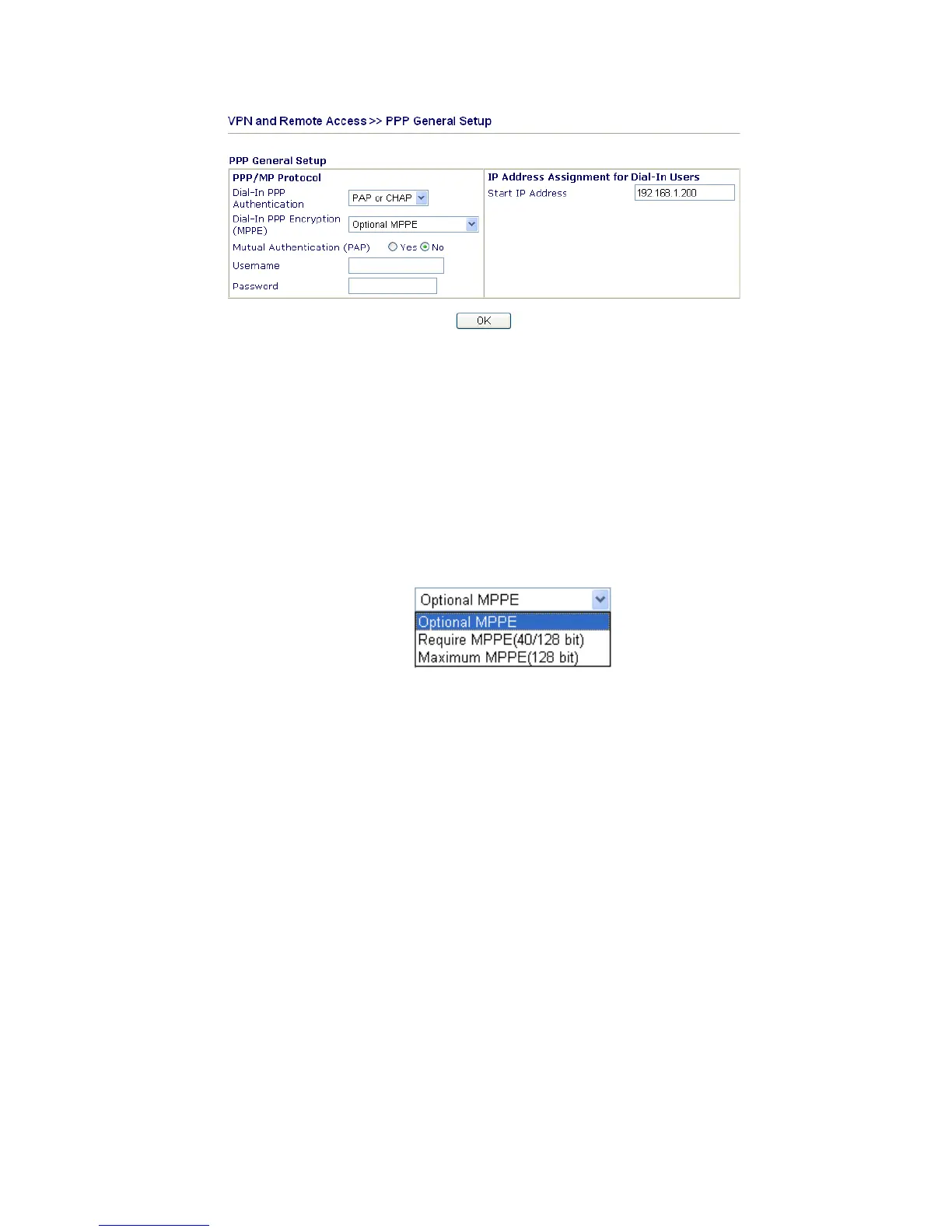 VPN and Remote Access >> PPP General Setup

PPP General Setup

PPP/MP Protocol

Dial-In PPP Authentication PAP or CHAP

Dial-In PPP Encryption (MPPE) Optional MPPE

Mutual Authentication (PAP) Yes No

Username

Password

IP Address Assignment for Dial-In Users

Start IP Address 192.168.1.200

OK

Optional MPPE
Optional MPPE
Require MPPE(40/128 bit)
Maximum MPPE(128 bit)